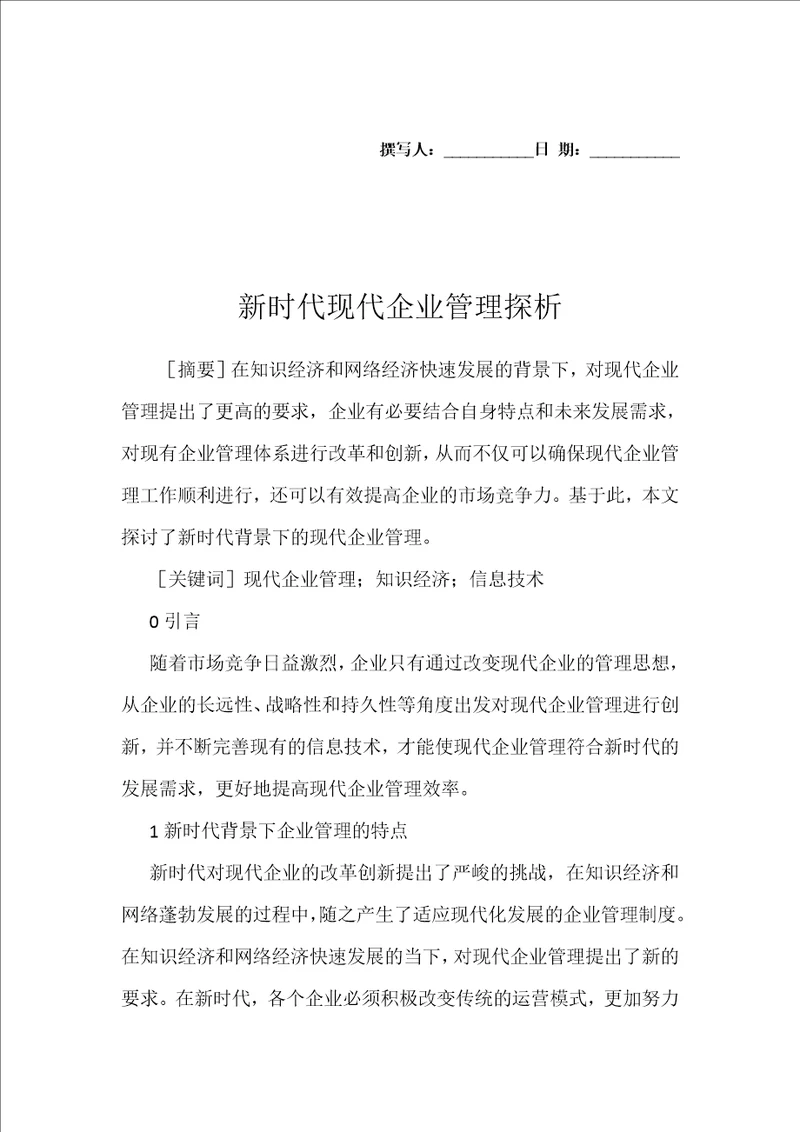 撰写人：__________日 期：__________

新时代现代企业管理探析

［摘要］在知识经济和网络经济快速发展的背景下，对现代企业管理提出了更高的要求，企业有必要结合自身特点和未来发展需求，对现有企业管理体系进行改革和创新，从而不仅可以确保现代企业管理工作顺利进行，还可以有效提高企业的市场竞争力。基于此，本文探讨了新时代背景下的现代企业管理。

［关键词］现代企业管理；知识经济；信息技术

0 引言

随着市场竞争日益激烈，企业只有通过改变现代企业的管理思想，从企业的长远性、战略性和持久性等角度出发对现代企业管理进行创新，并不断完善现有的信息技术，才能使现代企业管理符合新时代的发展需求，更好地提高现代企业管理效率。

1 新时代背景下企业管理的特点

新时代对现代企业的改革创新提出了严峻的挑战，在知识经济和网络蓬勃发展的过程中，随之产生了适应现代化发展的企业管理制度。在知识经济和网络经济快速发展的当下，对现代企业管理提出了新的要求。在新时代，各个企业必须积极改变传统的运营模式，更加努力